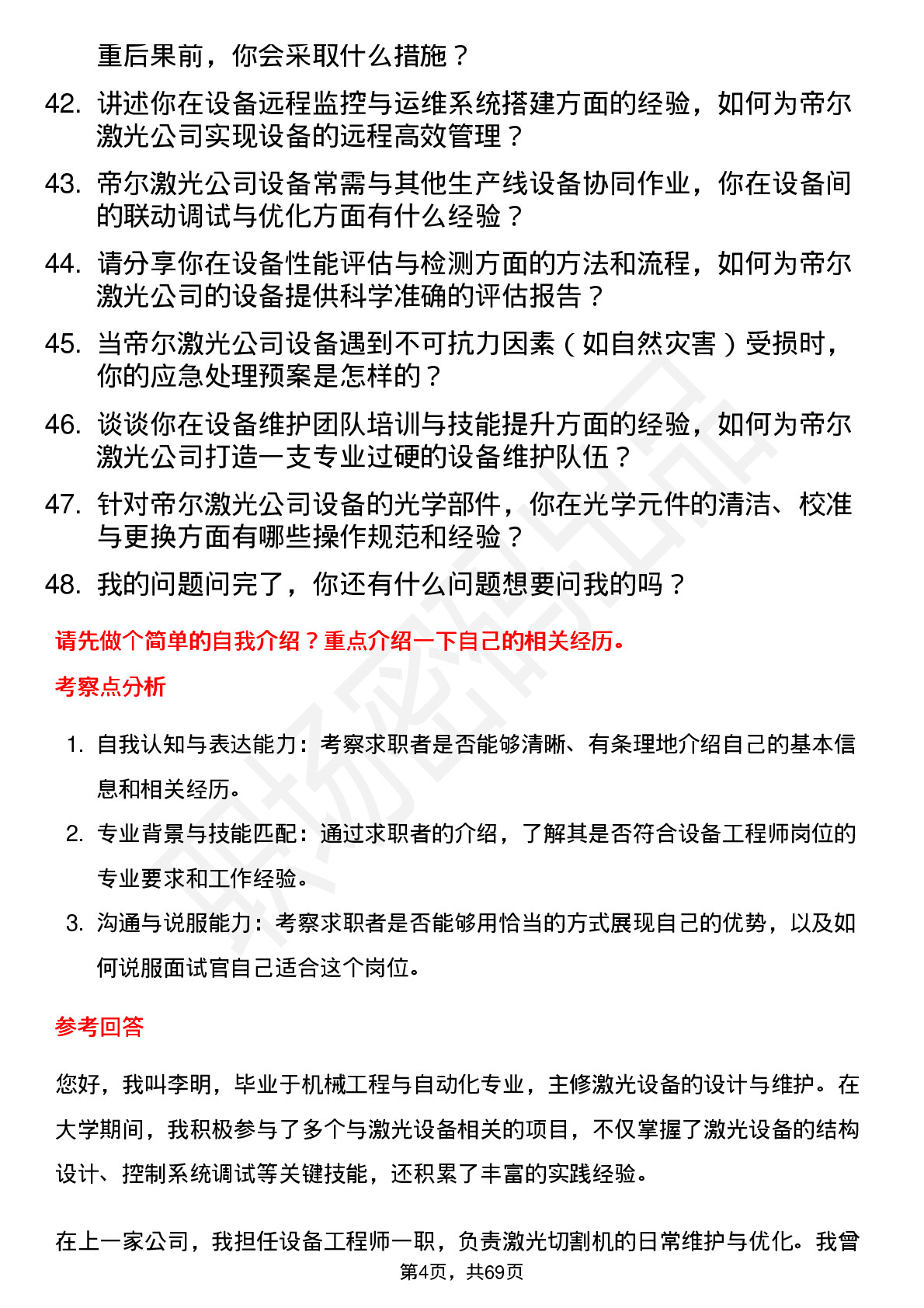 重后果前，你会采取什么措施？

42. 讲述你在设备远程监控与运维系统搭建方面的经验，如何为帝尔激光公司实现设备的远程高效管理？

43. 帝尔激光公司设备常需与其他生产线设备协同作业，你在设备间的联动调试与优化方面有什么经验？

44. 请分享你在设备性能评估与检测方面的方法和流程，如何为帝尔激光公司的设备提供科学准确的评估报告？

45. 当帝尔激光公司设备遇到不可抗力因素（如自然灾害）受损时，你的应急处理预案是怎样的？

46. 谈谈你在设备维护团队培训与技能提升方面的经验，如何为帝尔激光公司打造一支专业过硬的设备维护队伍？

47. 针对帝尔激光公司设备的光学部件，你在光学元件的清洁、校准与更换方面有哪些操作规范和经验？

48. 我的问题问完了，你还有什么问题想要问我的吗？

请先做个简单的自我介绍？重点介绍一下自己的相关经历。

考察点分析

1. 自我认知与表达能力：考察求职者是否能够清晰、有条理地介绍自己的基本信息和相关经历。

2. 专业背景与技能匹配：通过求职者的介绍，了解其是否符合设备工程师岗位的专业要求和工作经验。

3. 沟通与说服能力：考察求职者是否能够用恰当的方式展现自己的优势，以及如何说服面试官自己适合这个岗位。

参考回答

您好，我叫李明，毕业于机械工程与自动化专业，主修激光设备的设计与维护。在大学期间，我积极参与了多个与激光设备相关的项目，不仅掌握了激光设备的结构设计、控制系统调试等关键技能，还积累了丰富的实践经验。

在上一家公司，我担任设备工程师一职，负责激光切割机的日常维护与优化。我曾

第4页，共69页